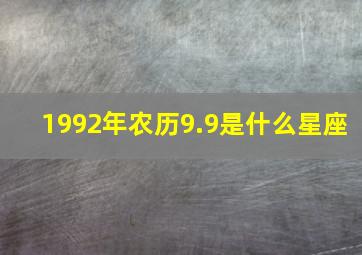 1992年农历9.9是什么星座